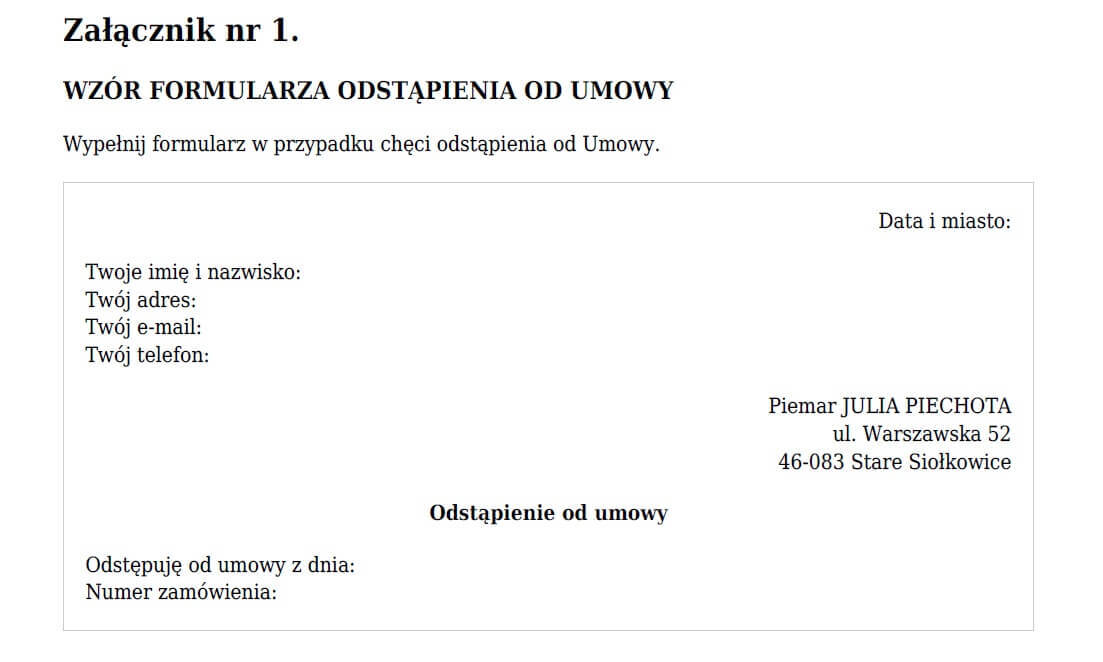 Załącznik nr 1.

WZÓR FORMULARZA ODSTĄPIENIA OD UMOWY

Wypełnij formularz w przypadku chęci odstąpienia od Umowy.

Data i miasto:

Twoje imię i nazwisko:
Twój adres:
Twój e-mail:
Twój telefon:

Piemar JULIA PIECHOTA
ul. Warszawska 52
46-083 Stare Siołkowice

Odstąpienie od umowy

Odstępuję od umowy z dnia:
Numer zamówienia: